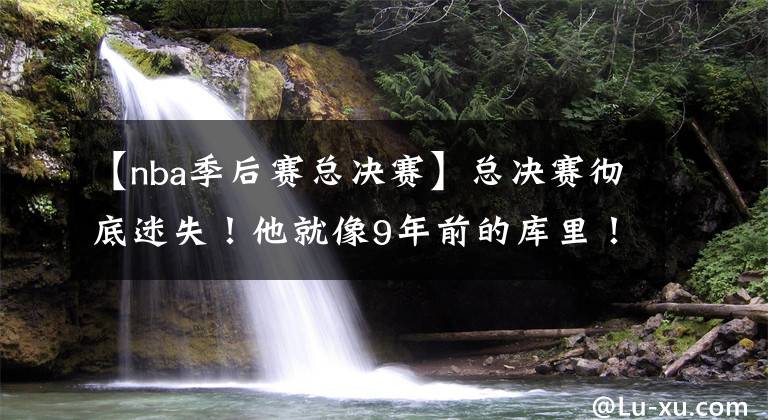 【nba季后赛总决赛】总决赛彻底迷失！他就像9年前的库里！

@Lu-xu.com